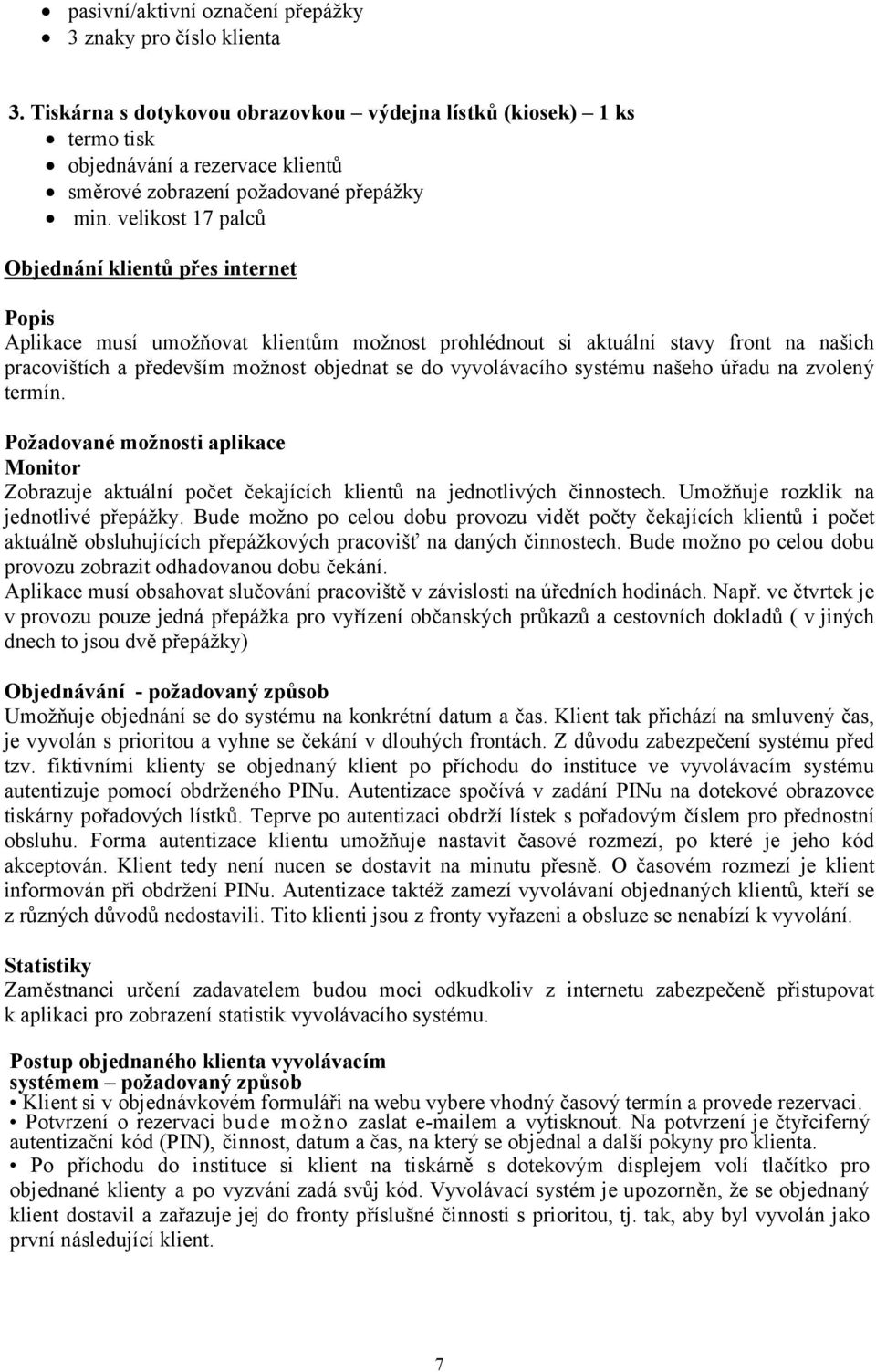 • pasivní/aktivní označení přepážky
• 3 znaky pro číslo klienta

3. Tiskárna s dotykovou obrazovkou – výdejna lístků (kiosek) – 1 ks
• termo tisk
• objednávání a rezervace klientů
• směrové zobrazení požadované přepážky
• min. velikost 17 palců

Objednání klientů přes internet

Popis
Aplikace musí umožňovat klientům možnost prohlédnout si aktuální stavy front na našich pracovištích a především možnost objednat se do vyvolávacího systému našeho úřadu na zvolený termín.

Požadované možnosti aplikace
Monitor
Zobrazuje aktuální počet čekajících klientů na jednotlivých činnostech. Umožňuje rozklik na jednotlivé přepážky. Bude možno po celou dobu provozu vidět počty čekajících klientů i počet aktuálně obsluhujících přepážkových pracovišť na daných činnostech. Bude možno po celou dobu provozu zobrazit odhadovanou dobu čekání.
Aplikace musí obsahovat slučování pracoviště v závislosti na úředních hodinách. Např. ve čtvrtek je v provozu pouze jedná přepážka pro vyřízení občanských průkazů a cestovních dokladů ( v jiných dnech to jsou dvě přepážky)

Objednávání - požadovaný způsob
Umožňuje objednání se do systému na konkrétní datum a čas. Klient tak přichází na smluvený čas, je vyvolán s prioritou a vyhne se čekání v dlouhých frontách. Z důvodu zabezpečení systému před tzv. fiktivními klienty se objednaný klient po příchodu do instituce ve vyvolávacím systému autentizuje pomocí obdrženého PINu. Autentizace spočívá v zadání PINu na dotekové obrazovce tiskárny pořadových lístků. Teprve po autentizaci obdrží lístek s pořadovým číslem pro přednostní obsluhu. Forma autentizace klientu umožňuje nastavit časové rozmezí, po které je jeho kód akceptován. Klient tedy není nucen se dostavit na minutu přesně. O časovém rozmezí je klient informován při obdržení PINu. Autentizace taktéž zamezí vyvolávaní objednaných klientů, kteří se z různých důvodů nedostavili. Tito klienti jsou z fronty vyřazeni a obsluze se nenabízí k vyvolání.

Statistiky
Zaměstnanci určení zadavatelem budou moci odkudkoliv z internetu zabezpečeně přistupovat k aplikaci pro zobrazení statistik vyvolávacího systému.

Postup objednaného klienta vyvolávacím systémem – požadovaný způsob
• Klient si v objednávkovém formuláři na webu vybere vhodný časový termín a provede rezervaci.
• Potvrzení o rezervaci bude možno zaslat e-mailem a vytisknout. Na potvrzení je čtyřciferný autentizační kód (PIN), činnost, datum a čas, na který se objednal a další pokyny pro klienta.
• Po příchodu do instituce si klient na tiskárně s dotekovým displejem volí tlačítko pro objednané klienty a po vyzvání zadá svůj kód. Vyvolávací systém je upozorněn, že se objednaný klient dostavil a zařazuje jej do fronty příslušné činnosti s prioritou, tj. tak, aby byl vyvolán jako první následující klient.

7